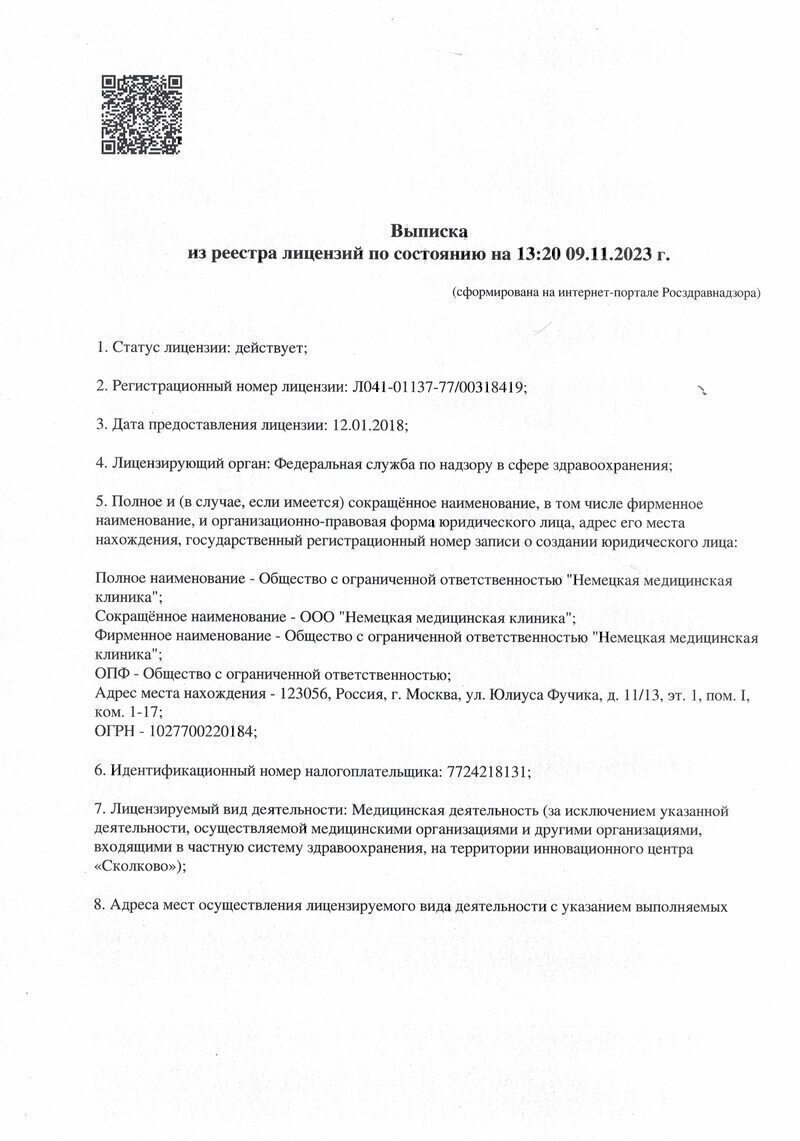 Выписка
из реестра лицензий по состоянию на 13:20 09.11.2023 г.

(сформирована на интернет-портале Росздравнадзора)

1. Статус лицензии: действует;

2. Регистрационный номер лицензии: Л041-01137-77/00318419;

3. Дата предоставления лицензии: 12.01.2018;

4. Лицензирующий орган: Федеральная служба по надзору в сфере здравоохранения;

5. Полное и (в случае, если имеется) сокращённое наименование, в том числе фирменное наименование, и организационно-правовая форма юридического лица, адрес его места нахождения, государственный регистрационный номер записи о создании юридического лица:

Полное наименование - Общество с ограниченной ответственностью "Немецкая медицинская клиника";
Сокращённое наименование - ООО "Немецкая медицинская клиника";
Фирменное наименование - Общество с ограниченной ответственностью "Немецкая медицинская клиника";
ОПФ - Общество с ограниченной ответственностью;
Адрес места нахождения - 123056, Россия, г. Москва, ул. Юлиуса Фучика, д. 11/13, эт. 1, пом. I, ком. 1-17;
ОГРН - 1027700220184;

6. Идентификационный номер налогоплательщика: 7724218131;

7. Лицензируемый вид деятельности: Медицинская деятельность (за исключением указанной деятельности, осуществляемой медицинскими организациями и другими организациями, входящими в частную систему здравоохранения, на территории инновационного центра «Сколково»);

8. Адреса мест осуществления лицензируемого вида деятельности с указанием выполняемых